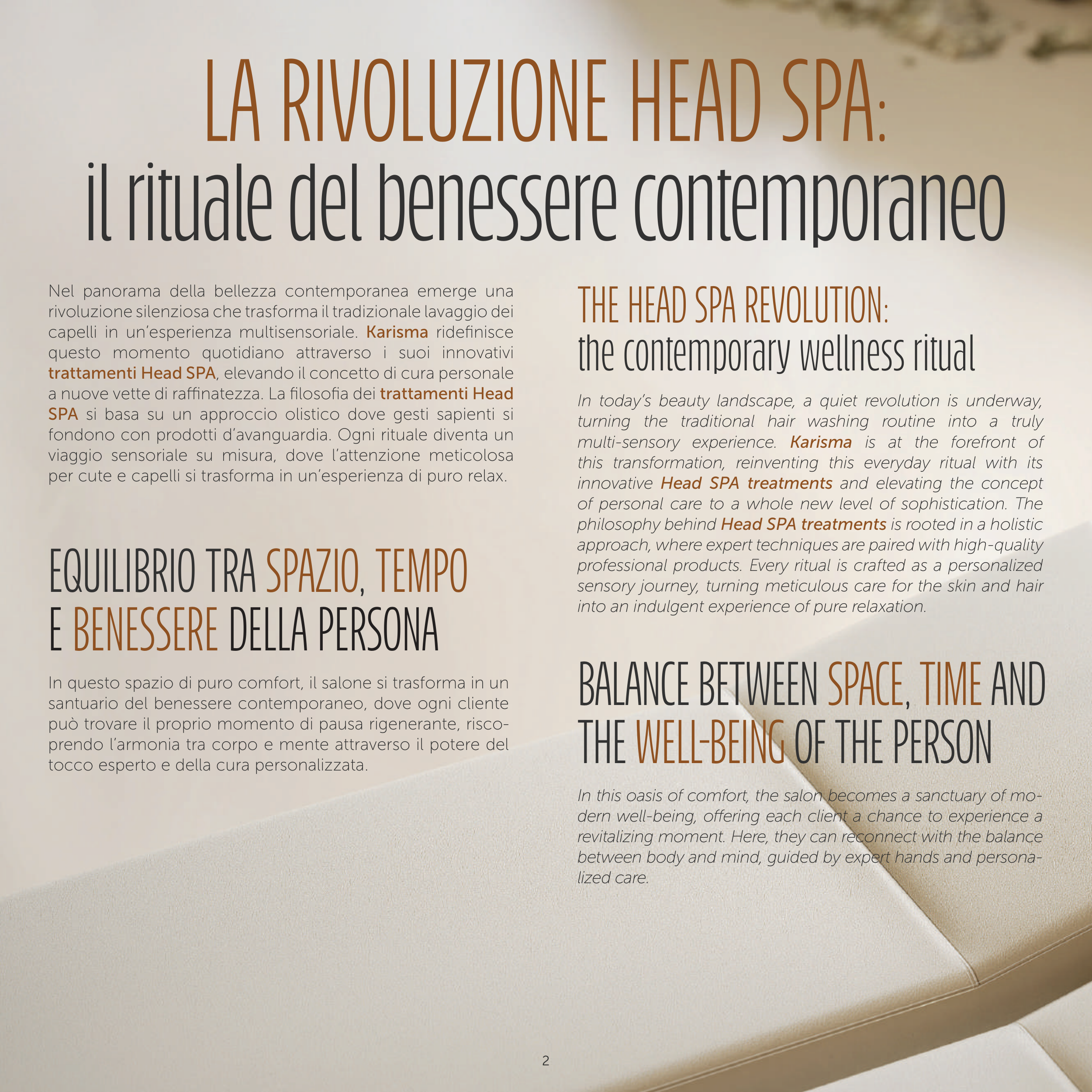 LA RIVOLUZIONE HEAD SPA:
il rituale del benessere contemporaneo

Nel panorama della bellezza contemporanea emerge una rivoluzione silenziosa che trasforma il tradizionale lavaggio dei capelli in un'esperienza multisensoriale. Karisma ridefinisce questo momento quotidiano attraverso i suoi innovativi trattamenti Head SPA, elevando il concetto di cura personale a nuove vette di raffinatezza. La filosofia dei trattamenti Head SPA si basa su un approccio olistico dove gesti sapienti si fondono con prodotti d'avanguardia. Ogni rituale diventa un viaggio sensoriale su misura, dove l'attenzione meticolosa per cute e capelli si trasforma in un'esperienza di puro relax.

EQUILIBRIO TRA SPAZIO, TEMPO E BENESSERE DELLA PERSONA

In questo spazio di puro comfort, il salone si trasforma in un santuario del benessere contemporaneo, dove ogni cliente può trovare il proprio momento di pausa rigenerante, riscoprendo l'armonia tra corpo e mente attraverso il potere del tocco esperto e della cura personalizzata.

THE HEAD SPA REVOLUTION:
the contemporary wellness ritual

In today's beauty landscape, a quiet revolution is underway, turning the traditional hair washing routine into a truly multi-sensory experience. Karisma is at the forefront of this transformation, reinventing this everyday ritual with its innovative Head SPA treatments and elevating the concept of personal care to a whole new level of sophistication. The philosophy behind Head SPA treatments is rooted in a holistic approach, where expert techniques are paired with high-quality professional products. Every ritual is crafted as a personalized sensory journey, turning meticulous care for the skin and hair into an indulgent experience of pure relaxation.

BALANCE BETWEEN SPACE, TIME AND THE WELL-BEING OF THE PERSON

In this oasis of comfort, the salon becomes a sanctuary of modern well-being, offering each client a chance to experience a revitalizing moment. Here, they can reconnect with the balance between body and mind, guided by expert hands and personalized care.

2